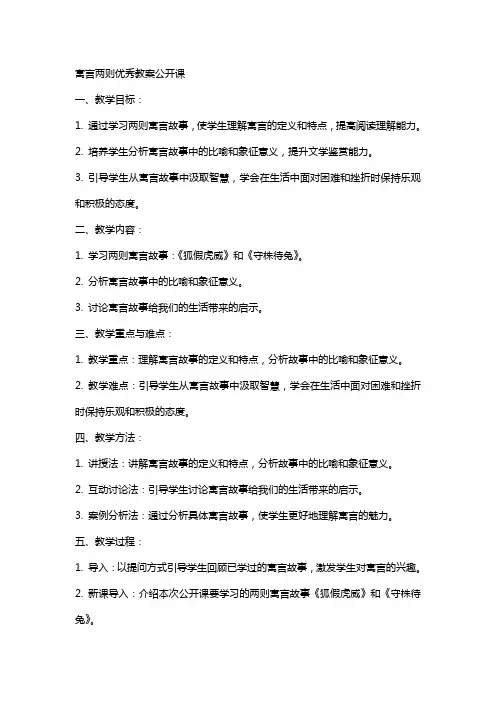 寓言两则优秀教案公开课

一、教学目标：

1. 通过学习两则寓言故事，使学生理解寓言的定义和特点，提高阅读理解能力。

2. 培养学生分析寓言故事中的比喻和象征意义，提升文学鉴赏能力。

3. 引导学生从寓言故事中汲取智慧，学会在生活中面对困难和挫折时保持乐观和积极的态度。

二、教学内容：

1. 学习两则寓言故事：《狐假虎威》和《守株待兔》。

2. 分析寓言故事中的比喻和象征意义。

3. 讨论寓言故事给我们的生活带来的启示。

三、教学重点与难点：

1. 教学重点：理解寓言故事的定义和特点，分析故事中的比喻和象征意义。

2. 教学难点：引导学生从寓言故事中汲取智慧，学会在生活中面对困难和挫折时保持乐观和积极的态度。

四、教学方法：

1. 讲授法：讲解寓言故事的定义和特点，分析故事中的比喻和象征意义。

2. 互动讨论法：引导学生讨论寓言故事给我们的生活带来的启示。

3. 案例分析法：通过分析具体寓言故事，使学生更好地理解寓言的魅力。

五、教学过程：

1. 导入：以提问方式引导学生回顾已学过的寓言故事，激发学生对寓言的兴趣。

2. 新课导入：介绍本次公开课要学习的两则寓言故事《狐假虎威》和《守株待兔》。